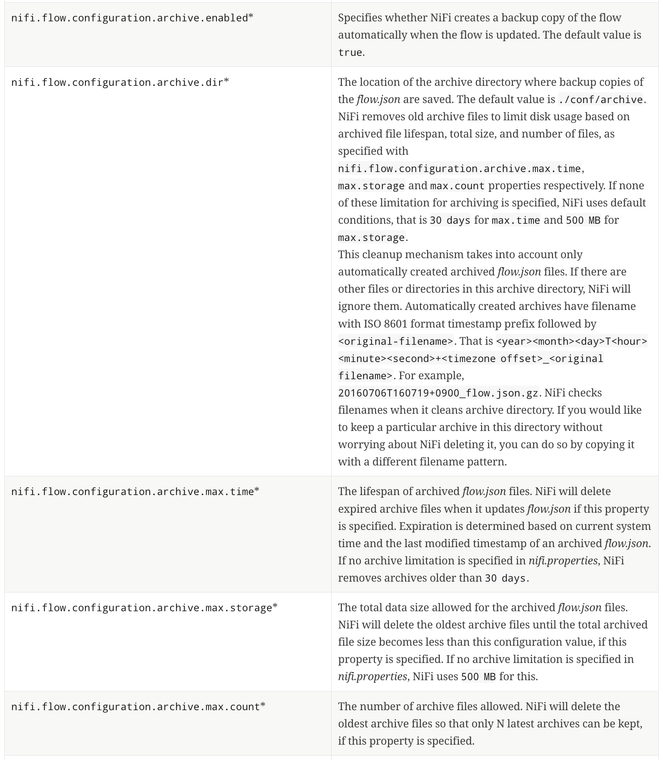 | | |
|---|---|
| nifi.flow.configuration.archive.enabled* | Specifies whether NiFi creates a backup copy of the flow automatically when the flow is updated. The default value is true. |
| nifi.flow.configuration.archive.dir* | The location of the archive directory where backup copies of the flow.json are saved. The default value is ./conf/archive. NiFi removes old archive files to limit disk usage based on archived file lifespan, total size, and number of files, as specified with nifi.flow.configuration.archive.max.time, max.storage and max.count properties respectively. If none of these limitation for archiving is specified, NiFi uses default conditions, that is 30 days for max.time and 500 MB for max.storage. This cleanup mechanism takes into account only automatically created archived flow.json files. If there are other files or directories in this archive directory, NiFi will ignore them. Automatically created archives have filename with ISO 8601 format timestamp prefix followed by <original-filename>. That is <year><month><day>T<hour><minute><second>+<timezone offset>_<original filename>. For example, 20160706T160719+0900_flow.json.gz. NiFi checks filenames when it cleans archive directory. If you would like to keep a particular archive in this directory without worrying about NiFi deleting it, you can do so by copying it with a different filename pattern. |
| nifi.flow.configuration.archive.max.time* | The lifespan of archived flow.json files. NiFi will delete expired archive files when it updates flow.json if this property is specified. Expiration is determined based on current system time and the last modified timestamp of an archived flow.json. If no archive limitation is specified in nifi.properties, NiFi removes archives older than 30 days. |
| nifi.flow.configuration.archive.max.storage* | The total data size allowed for the archived flow.json files. NiFi will delete the oldest archive files until the total archived file size becomes less than this configuration value, if this property is specified. If no archive limitation is specified in nifi.properties, NiFi uses 500 MB for this. |
| nifi.flow.configuration.archive.max.count* | The number of archive files allowed. NiFi will delete the oldest archive files so that only N latest archives can be kept, if this property is specified. |